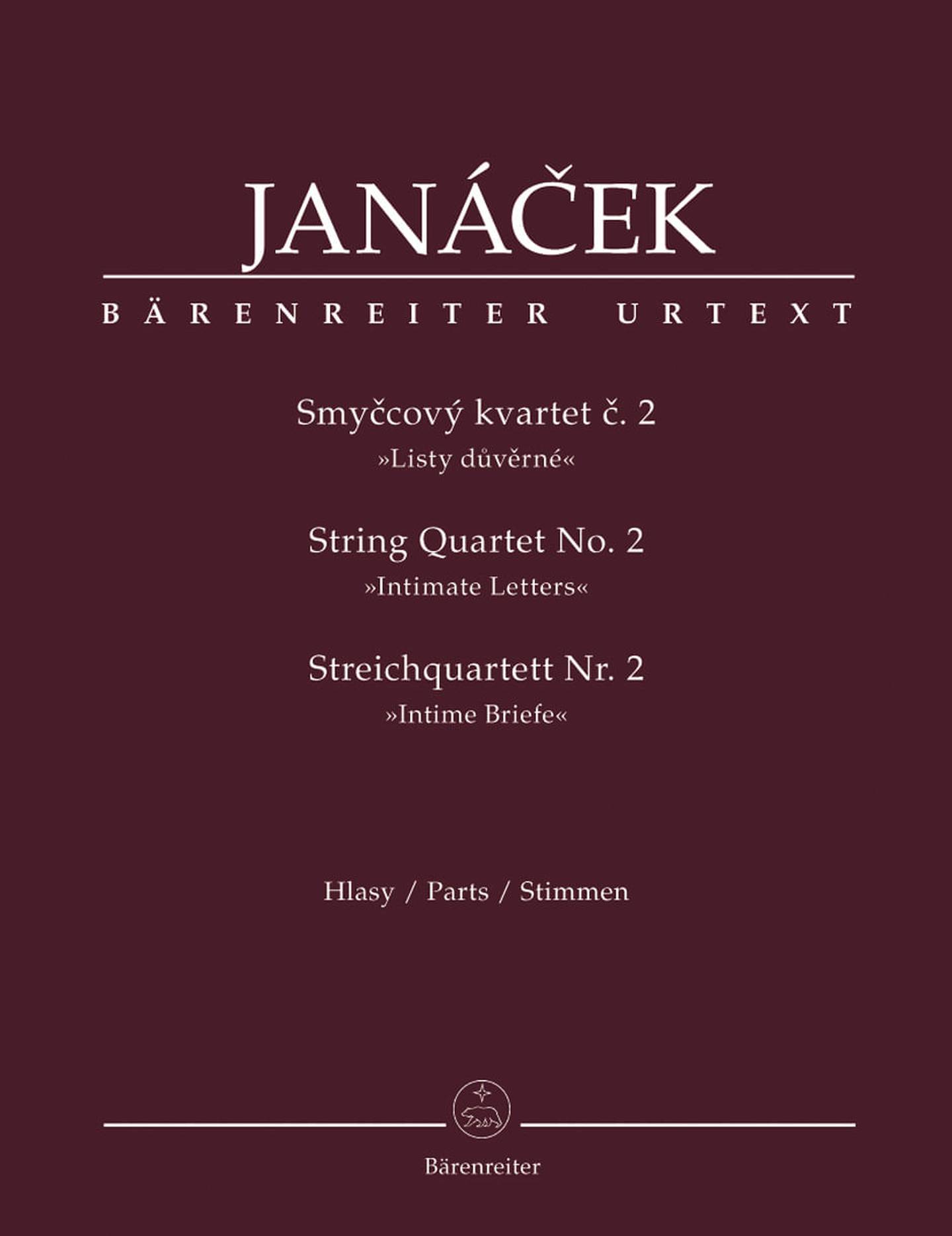 JANÁČEK

BÄRENREITER URTEXT

Smyčcový kvartet č. 2
»Listy důvěrné«

String Quartet No. 2
»Intimate Letters«

Streichquartett Nr. 2
»Intime Briefe«

Hlasy / Parts / Stimmen

Bärenreiter